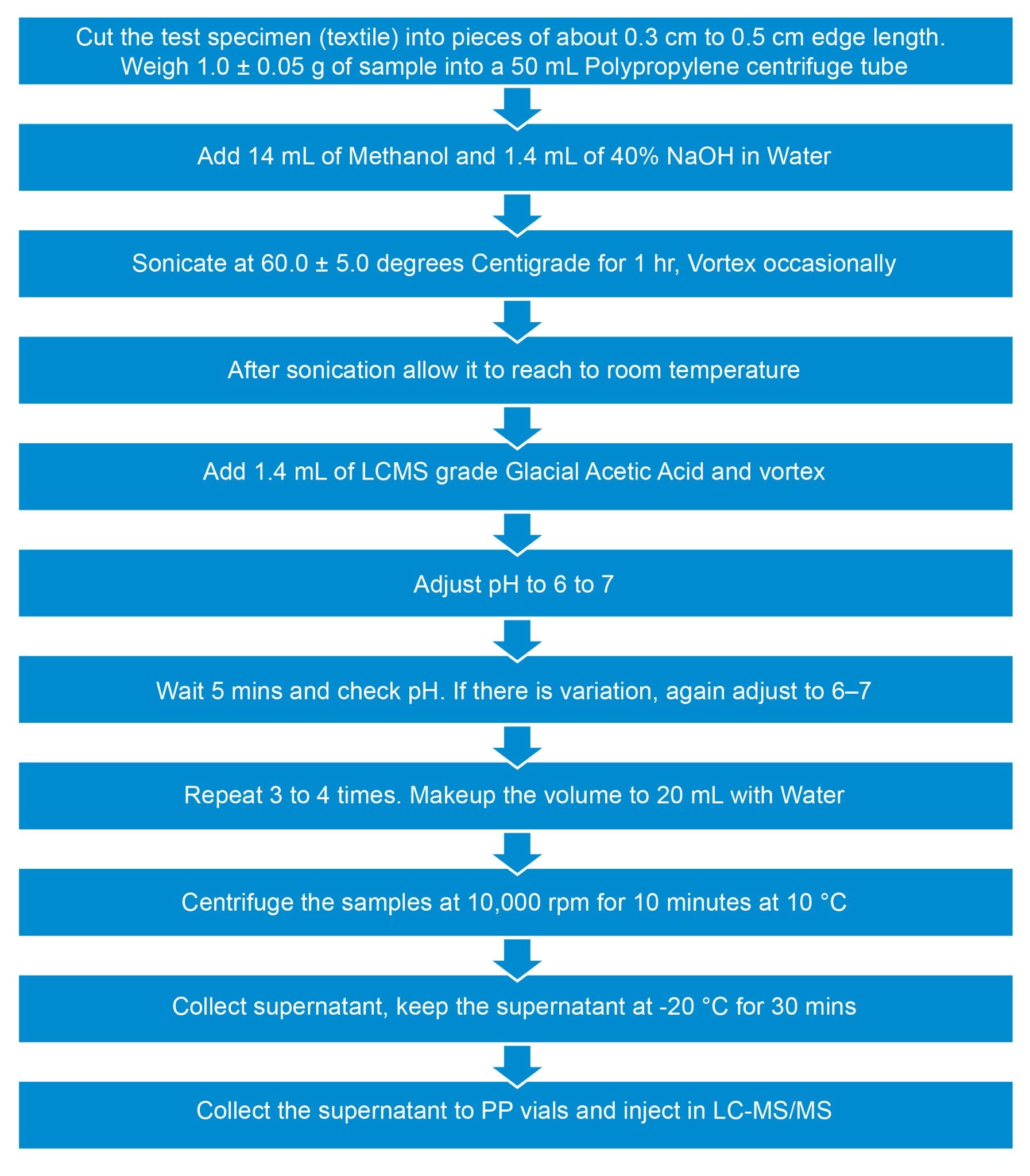 Cut the test specimen (textile) into pieces of about 0.3 cm to 0.5 cm edge length. Weigh 1.0 ± 0.05 g of sample into a 50 mL Polypropylene centrifuge tube

Add 14 mL of Methanol and 1.4 mL of 40% NaOH in Water

Sonicate at 60.0 ± 5.0 degrees Centigrade for 1 hr, Vortex occasionally

After sonication allow it to reach to room temperature

Add 1.4 mL of LCMS grade Glacial Acetic Acid and vortex

Adjust pH to 6 to 7

Wait 5 mins and check pH. If there is variation, again adjust to 6–7

Repeat 3 to 4 times. Makeup the volume to 20 mL with Water

Centrifuge the samples at 10,000 rpm for 10 minutes at 10 °C

Collect supernatant, keep the supernatant at -20 °C for 30 mins

Collect the supernatant to PP vials and inject in LC-MS/MS